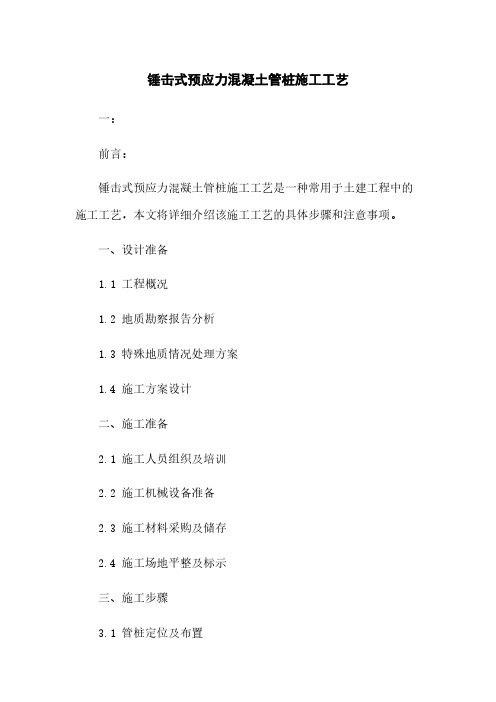 锤击式预应力混凝土管桩施工工艺

一：

前言：

锤击式预应力混凝土管桩施工工艺是一种常用于土建工程中的施工工艺，本文将详细介绍该施工工艺的具体步骤和注意事项。

一、设计准备

1.1 工程概况

1.2 地质勘察报告分析

1.3 特殊地质情况处理方案

1.4 施工方案设计

二、施工准备

2.1 施工人员组织及培训

2.2 施工机械设备准备

2.3 施工材料采购及储存

2.4 施工场地平整及标示

三、施工步骤

3.1 管桩定位及布置